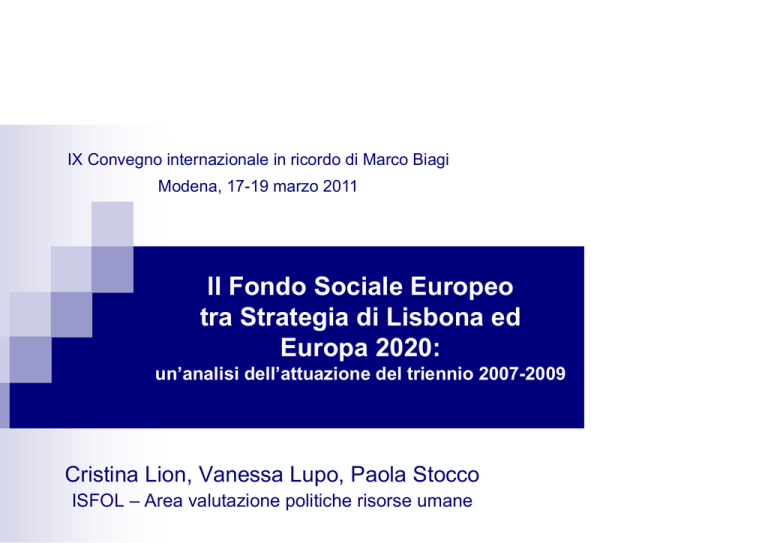 IX Convegno internazionale in ricordo di Marco Biagi
Modena, 17-19 marzo 2011

Il Fondo Sociale Europeo tra Strategia di Lisbona ed Europa 2020:
un’analisi dell’attuazione del triennio 2007-2009

Cristina Lion, Vanessa Lupo, Paola Stocco
ISFOL – Area valutazione politiche risorse umane